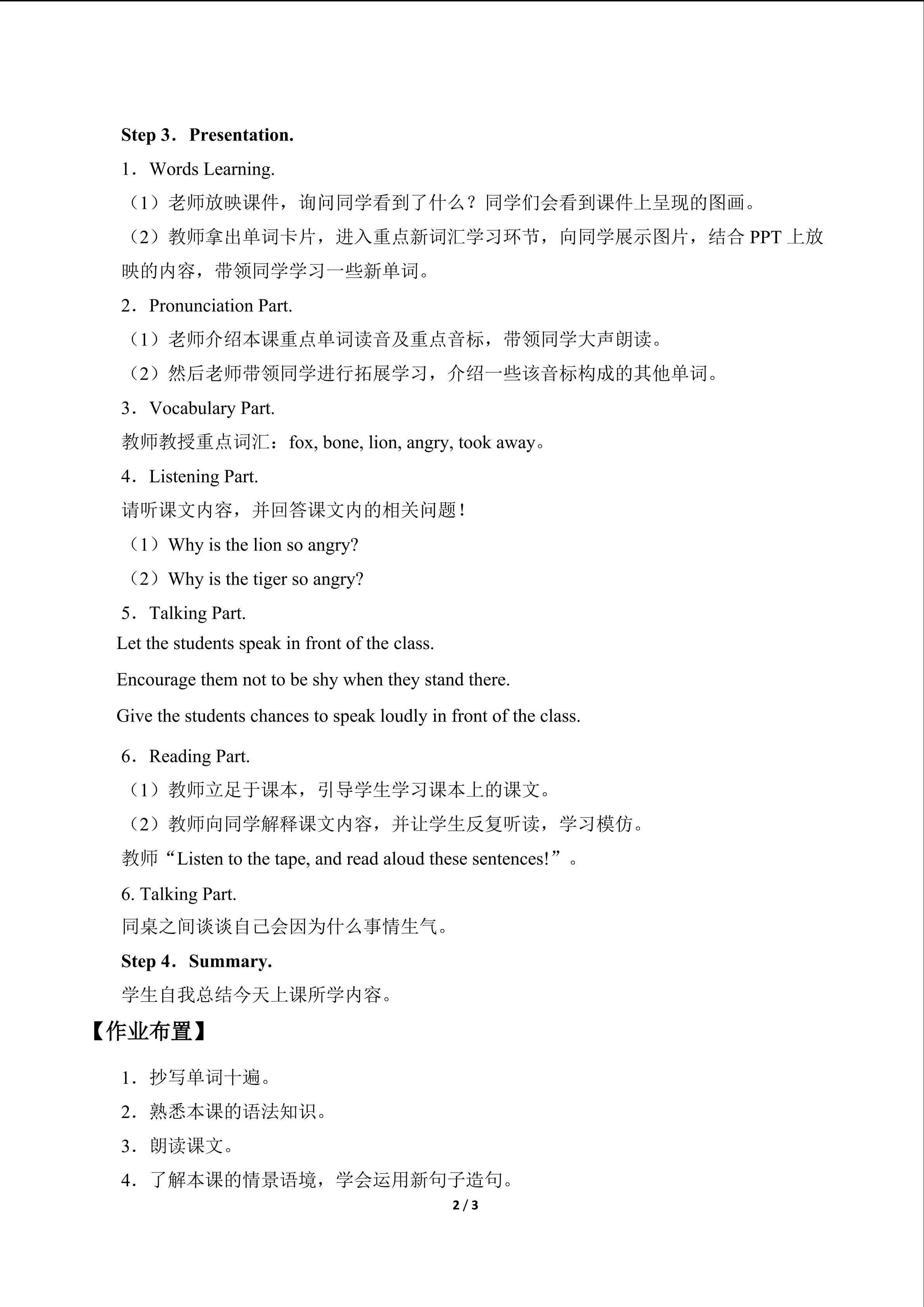 Step 3．Presentation.

1．Words Learning.

（1）老师放映课件，询问同学看到了什么？同学们会看到课件上呈现的图画。

（2）教师拿出单词卡片，进入重点新词汇学习环节，向同学展示图片，结合PPT上放映的内容，带领同学学习一些新单词。

2．Pronunciation Part.

（1）老师介绍本课重点单词读音及重点音标，带领同学大声朗读。

（2）然后老师带领同学进行拓展学习，介绍一些该音标构成的其他单词。

3．Vocabulary Part.

教师教授重点词汇：fox, bone, lion, angry, took away。

4．Listening Part.

请听课文内容，并回答课文内的相关问题！

（1）Why is the lion so angry?

（2）Why is the tiger so angry?

5．Talking Part.

Let the students speak in front of the class.

Encourage them not to be shy when they stand there.

Give the students chances to speak loudly in front of the class.

6．Reading Part.

（1）教师立足于课本，引导学生学习课本上的课文。

（2）教师向同学解释课文内容，并让学生反复听读，学习模仿。

教师“Listen to the tape, and read aloud these sentences!”。

6. Talking Part.

同桌之间谈谈自己会因为什么事情生气。

Step 4．Summary.

学生自我总结今天上课所学内容。

【作业布置】

1．抄写单词十遍。

2．熟悉本课的语法知识。

3．朗读课文。

4．了解本课的情景语境，学会运用新句子造句。

2 / 3